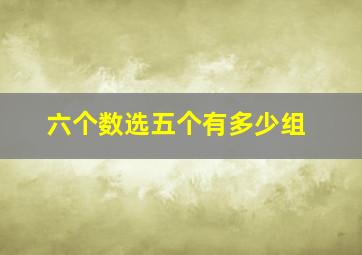 六个数选五个有多少组